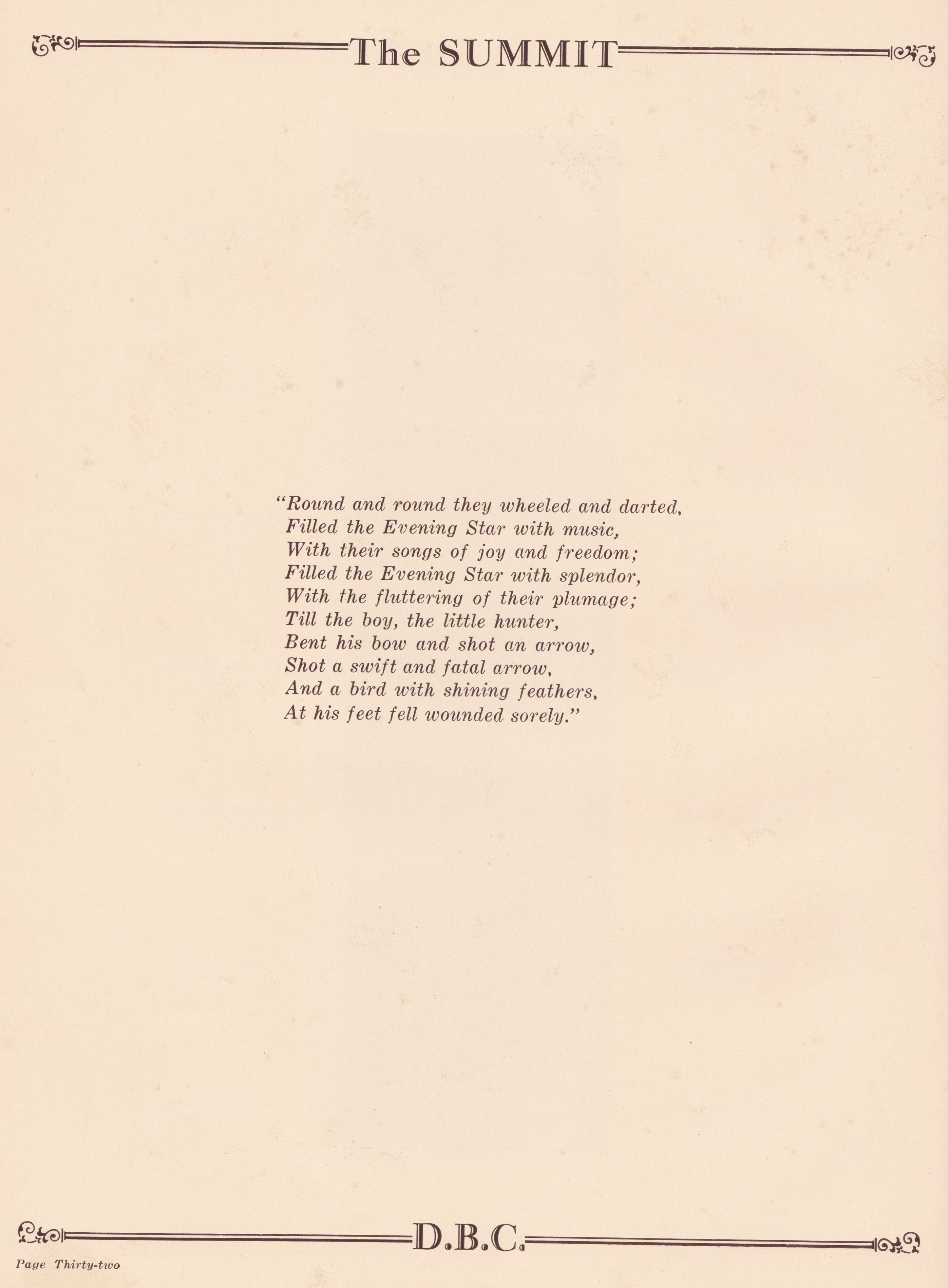 The SUMMIT

"Round and round they wheeled and darted,
Filled the Evening Star with music,
With their songs of joy and freedom;
Filled the Evening Star with splendor,
With the fluttering of their plumage;
Till the boy, the little hunter,
Bent his bow and shot an arrow,
Shot a swift and fatal arrow,
And a bird with shining feathers,
At his feet fell wounded sorely."

D.B.C.

Page Thirty-two